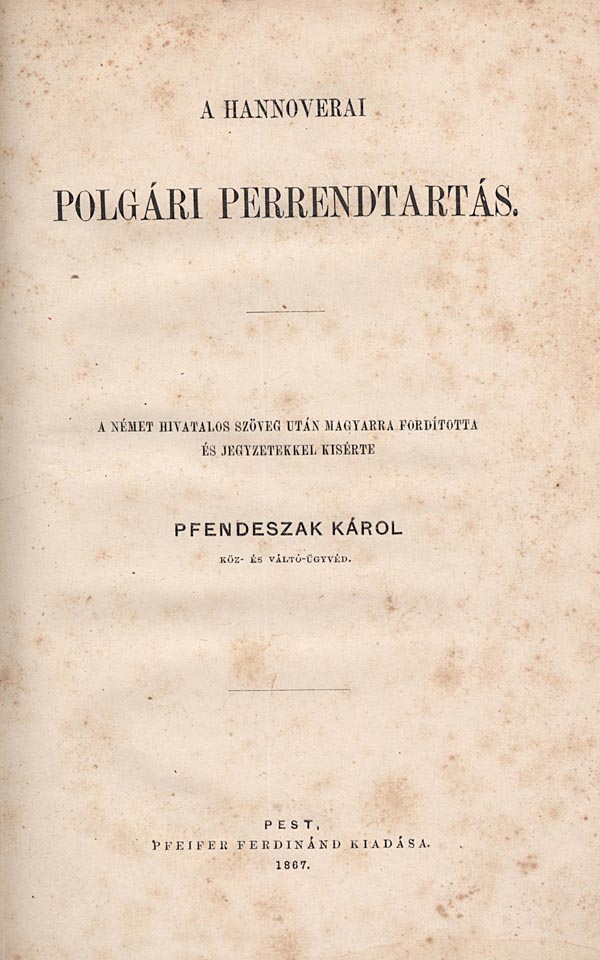 A HANNOVERAI

POLGÁRI PERRENDTARTÁS.

A NÉMET HIVATALOS SZÖVEG UTÁN MAGYARRA FORDÍTOTTA ÉS JEGYZETEKKEL KISÉRTE

PFENDESZAK KÁROL

KÖZ- ÉS VÁLTÓ-ÜGYVÉD.

PEST,
PFEIFER FERDINÁND KIADÁSA.
1867.